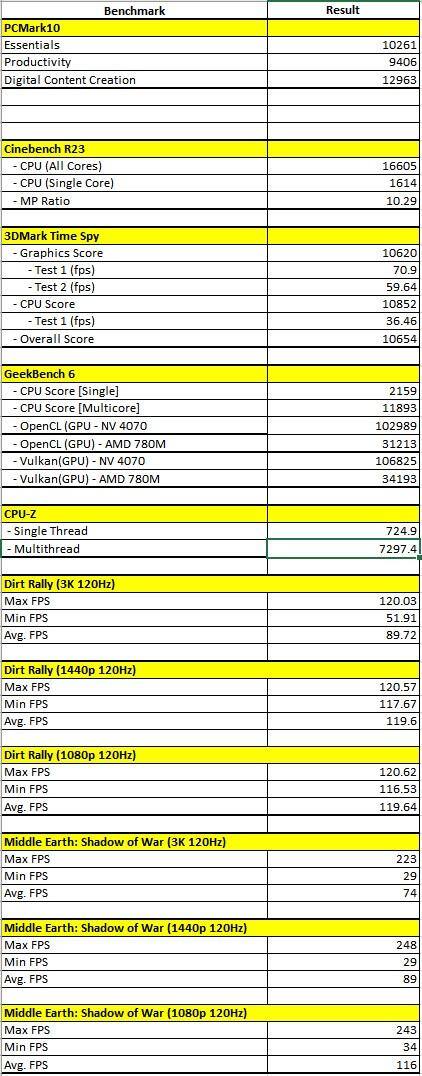 | Benchmark | Result |
|---|---|
| PCMark10 | |
| Essentials | 10261 |
| Productivity | 9406 |
| Digital Content Creation | 12963 |
| | |
| | |
| Cinebench R23 | |
| - CPU (All Cores) | 16605 |
| - CPU (Single Core) | 1614 |
| - MP Ratio | 10.29 |
| | |
| 3DMark Time Spy | |
| - Graphics Score | 10620 |
| - Test 1 (fps) | 70.9 |
| - Test 2 (fps) | 59.64 |
| - CPU Score | 10852 |
| - Test 1 (fps) | 36.46 |
| - Overall Score | 10654 |
| | |
| GeekBench 6 | |
| - CPU Score [Single] | 2159 |
| - CPU Score [Multicore] | 11893 |
| - OpenCL (GPU - NV 4070 | 102989 |
| - OpenCL (GPU) - AMD 780M | 31213 |
| - Vulkan(GPU) - NV 4070 | 106825 |
| - Vulkan(GPU) - AMD 780M | 34193 |
| | |
| CPU-Z | |
| - Single Thread | 724.9 |
| - Multithread | 7297.4 |
| | |
| Dirt Rally (3K 120Hz) | |
| Max FPS | 120.03 |
| Min FPS | 51.91 |
| Avg. FPS | 89.72 |
| | |
| Dirt Rally (1440p 120Hz) | |
| Max FPS | 120.57 |
| Min FPS | 117.67 |
| Avg. FPS | 119.6 |
| | |
| Dirt Rally (1080p 120Hz) | |
| Max FPS | 120.62 |
| Min FPS | 116.53 |
| Avg. FPS | 119.64 |
| | |
| Middle Earth: Shadow of War (3K 120Hz) | |
| Max FPS | 223 |
| Min FPS | 29 |
| Avg. FPS | 74 |
| | |
| Middle Earth: Shadow of War (1440p 120Hz) | |
| Max FPS | 248 |
| Min FPS | 29 |
| Avg. FPS | 89 |
| | |
| Middle Earth: Shadow of War (1080p 120Hz) | |
| Max FPS | 243 |
| Min FPS | 34 |
| Avg. FPS | 116 |